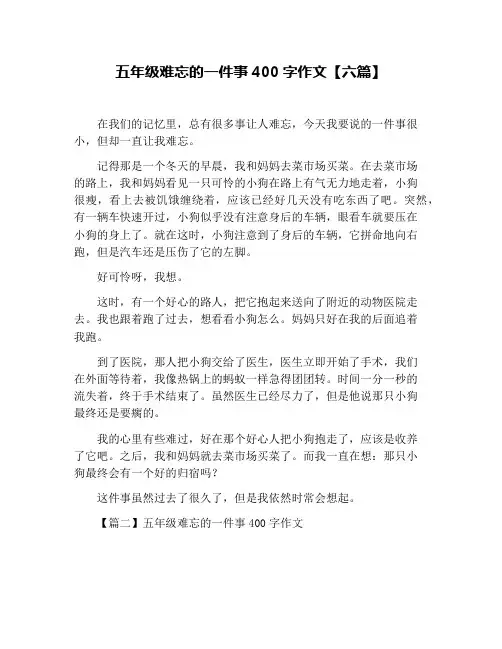 五年级难忘的一件事 400 字作文【六篇】

在我们的记忆里，总有很多事让人难忘，今天我要说的一件事很小，但却一直让我难忘。

记得那是一个冬天的早晨，我和妈妈去菜市场买菜。在去菜市场的路上，我和妈妈看见一只可怜的小狗在路上有气无力地走着，小狗很瘦，看上去被饥饿缠绕着，应该已经好几天没有吃东西了吧。突然，有一辆车快速开过，小狗似乎没有注意身后的车辆，眼看车就要压在小狗的身上了。就在这时，小狗注意到了身后的车辆，它拼命地向右跑，但是汽车还是压伤了它的左脚。

好可怜呀，我想。

这时，有一个好心的路人，把它抱起来送向了附近的动物医院走去。我也跟着跑了过去，想看看小狗怎么。妈妈只好在我的后面追着我跑。

到了医院，那人把小狗交给了医生，医生立即开始了手术，我们在外面等待着，我像热锅上的蚂蚁一样急得团团转。时间一分一秒的流失着，终于手术结束了。虽然医生已经尽力了，但是他说那只小狗最终还是要瘸的。

我的心里有些难过，好在那个好心人把小狗抱走了，应该是收养了它吧。之后，我和妈妈就去菜市场买菜了。而我一直在想：那只小狗最终会有一个好的归宿吗？

这件事虽然过去了很久了，但是我依然时常会想起。

【篇二】五年级难忘的一件事 400 字作文